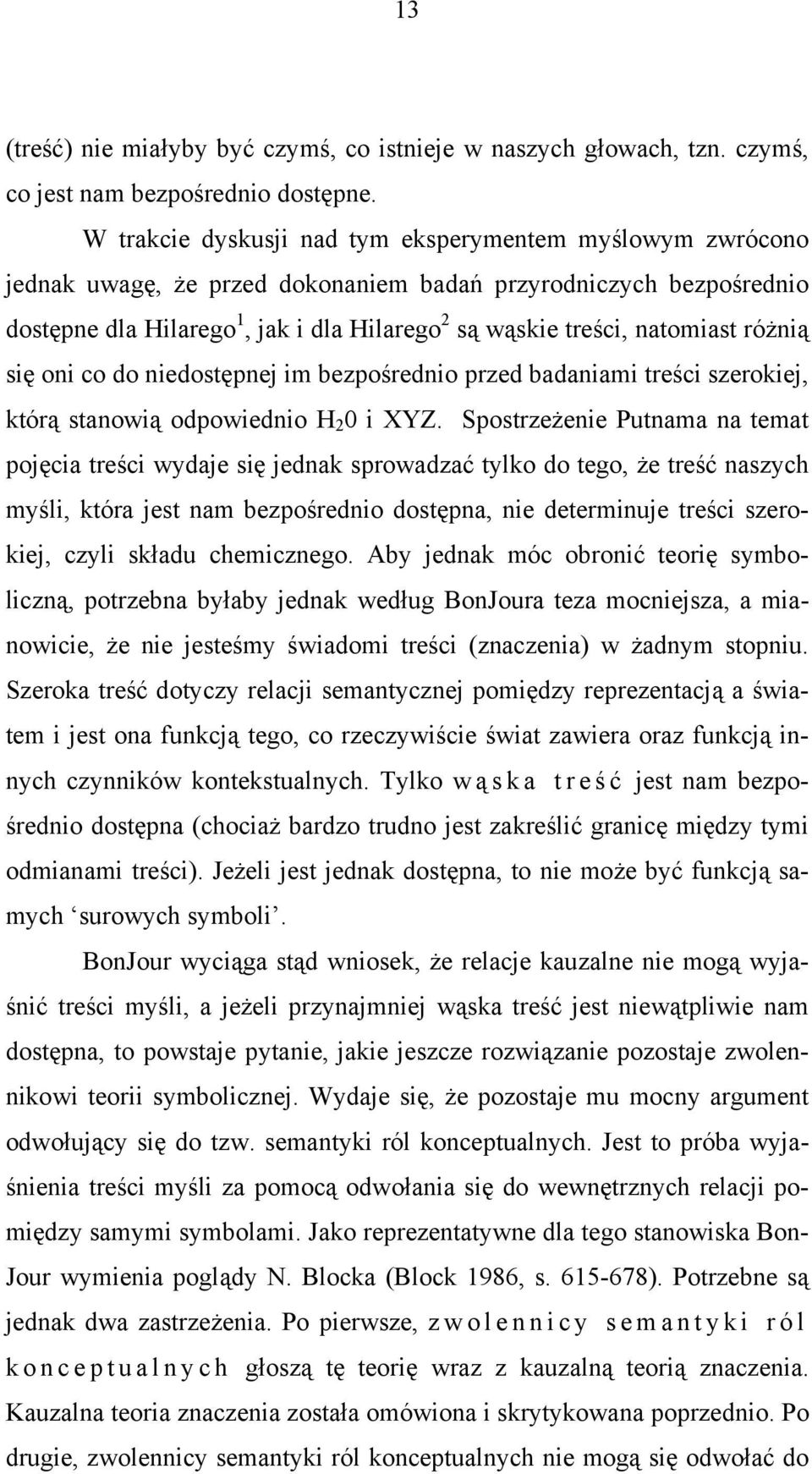 13

(treść) nie miałyby być czymś, co istnieje w naszych głowach, tzn. czymś, co jest nam bezpośrednio dostępne.

W trakcie dyskusji nad tym eksperymentem myślowym zwrócono jednak uwagę, że przed dokonaniem badań przyrodniczych bezpośrednio dostępne dla Hilarego$^1$, jak i dla Hilarego$^2$ są wąskie treści, natomiast różnią się oni co do niedostępnej im bezpośrednio przed badaniami treści szerokiej, którą stanowią odpowiednio $H_20$ i XYZ. Spostrzeżenie Putnama na temat pojęcia treści wydaje się jednak sprowadzać tylko do tego, że treść naszych myśli, która jest nam bezpośrednio dostępna, nie determinuje treści szerokiej, czyli składu chemicznego. Aby jednak móc obronić teorię symboliczną, potrzebna byłaby jednak według BonJoura teza mocniejsza, a mianowicie, że nie jesteśmy świadomi treści (znaczenia) w żadnym stopniu. Szeroka treść dotyczy relacji semantycznej pomiędzy reprezentacją a światem i jest ona funkcją tego, co rzeczywiście świat zawiera oraz funkcją innych czynników kontekstualnych. Tylko wąska treść jest nam bezpośrednio dostępna (chociaż bardzo trudno jest zakreślić granicę między tymi odmianami treści). Jeżeli jest jednak dostępna, to nie może być funkcją samych ‘surowych symboli’.

BonJour wyciąga stąd wniosek, że relacje kauzalne nie mogą wyjaśnić treści myśli, a jeżeli przynajmniej wąska treść jest niewątpliwie nam dostępna, to powstaje pytanie, jakie jeszcze rozwiązanie pozostaje zwolennikowi teorii symbolicznej. Wydaje się, że pozostaje mu mocny argument odwołujący się do tzw. semantyki ról konceptualnych. Jest to próba wyjaśnienia treści myśli za pomocą odwołania się do wewnętrznych relacji pomiędzy samymi symbolami. Jako reprezentatywne dla tego stanowiska BonJour wymienia poglądy N. Blocka (Block 1986, s. 615-678). Potrzebne są jednak dwa zastrzeżenia. Po pierwsze, zwolennicy semantyki ról konceptualnych głoszą tę teorię wraz z kauzalną teorią znaczenia. Kauzalna teoria znaczenia została omówiona i skrytykowana poprzednio. Po drugie, zwolennicy semantyki ról konceptualnych nie mogą się odwołać do